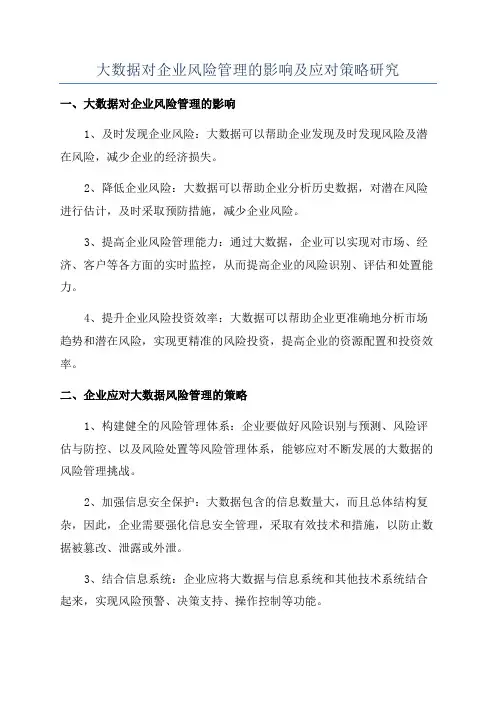 大数据对企业风险管理的影响及应对策略研究

一、大数据对企业风险管理的影响

1、及时发现企业风险：大数据可以帮助企业发现及时发现风险及潜在风险，减少企业的经济损失。

2、降低企业风险：大数据可以帮助企业分析历史数据，对潜在风险进行估计，及时采取预防措施，减少企业风险。

3、提高企业风险管理能力：通过大数据，企业可以实现对市场、经济、客户等各方面的实时监控，从而提高企业的风险识别、评估和处置能力。

4、提升企业风险投资效率：大数据可以帮助企业更准确地分析市场趋势和潜在风险，实现更精准的风险投资，提高企业的资源配置和投资效率。

二、企业应对大数据风险管理的策略

1、构建健全的风险管理体系：企业要做好风险识别与预测、风险评估与防控、以及风险处置等风险管理体系，能够应对不断发展的大数据的风险管理挑战。

2、加强信息安全保护：大数据包含的信息数量大，而且总体结构复杂，因此，企业需要强化信息安全管理，采取有效技术和措施，以防止数据被篡改、泄露或外泄。

3、结合信息系统：企业应将大数据与信息系统和其他技术系统结合起来，实现风险预警、决策支持、操作控制等功能。